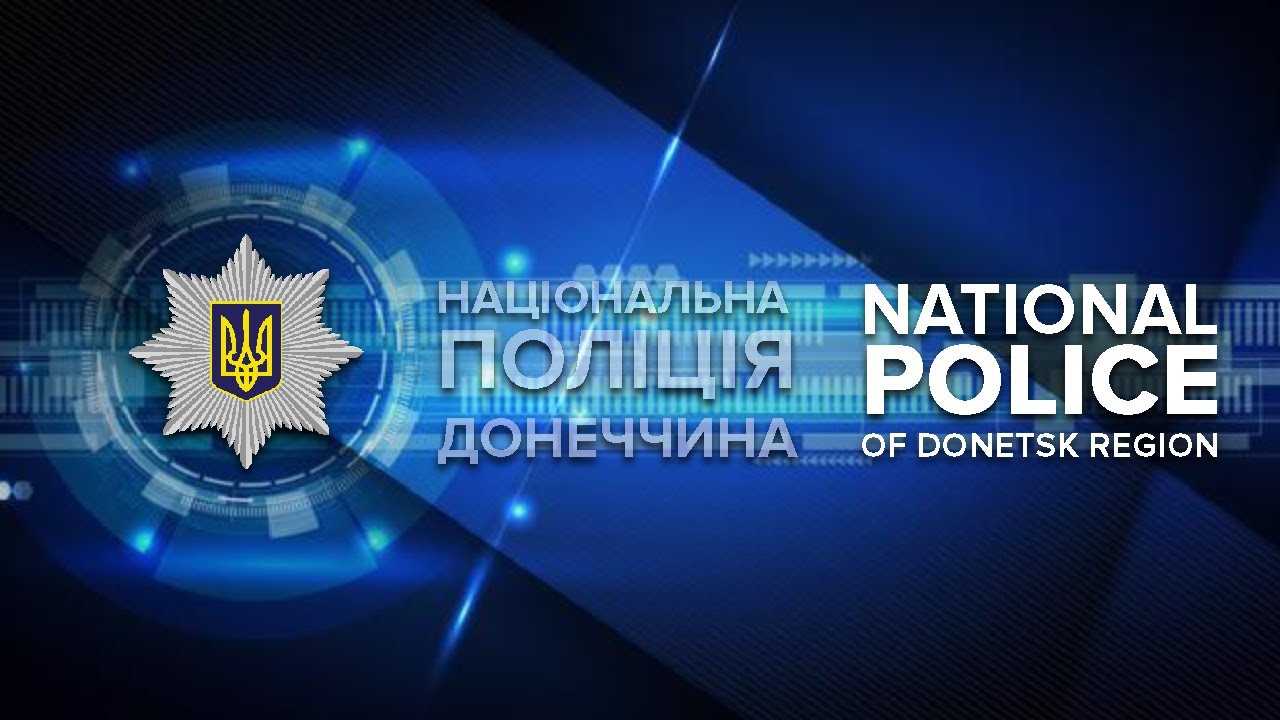 НАЦІОНАЛЬНА
ПОЛІЦІЯ
ДОНЕЧЧИНА

NATIONAL
POLICE
OF DONETSK REGION